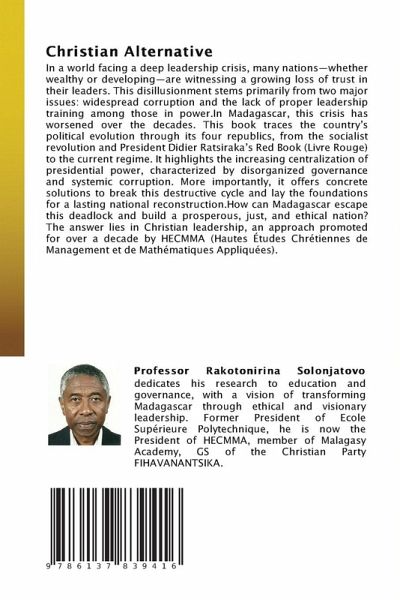 Christian Alternative

In a world facing a deep leadership crisis, many nations—whether wealthy or developing—are witnessing a growing loss of trust in their leaders. This disillusionment stems primarily from two major issues: widespread corruption and the lack of proper leadership training among those in power.In Madagascar, this crisis has worsened over the decades. This book traces the country's political evolution through its four republics, from the socialist revolution and President Didier Ratsiraka's Red Book (Livre Rouge) to the current regime. It highlights the increasing centralization of presidential power, characterized by disorganized governance and systemic corruption. More importantly, it offers concrete solutions to break this destructive cycle and lay the foundations for a lasting national reconstruction.How can Madagascar escape this deadlock and build a prosperous, just, and ethical nation? The answer lies in Christian leadership, an approach promoted for over a decade by HECMMA (Hautes Études Chrétiennes de Management et de Mathématiques Appliquées).

Professor Rakotonirina Solonjatovo dedicates his research to education and governance, with a vision of transforming Madagascar through ethical and visionary leadership. Former President of Ecole Supérieure Polytechnique, he is now the President of HECMMA, member of Malagasy Academy, GS of the Christian Party FIHAVANANTSIKA.

9 786137 839416